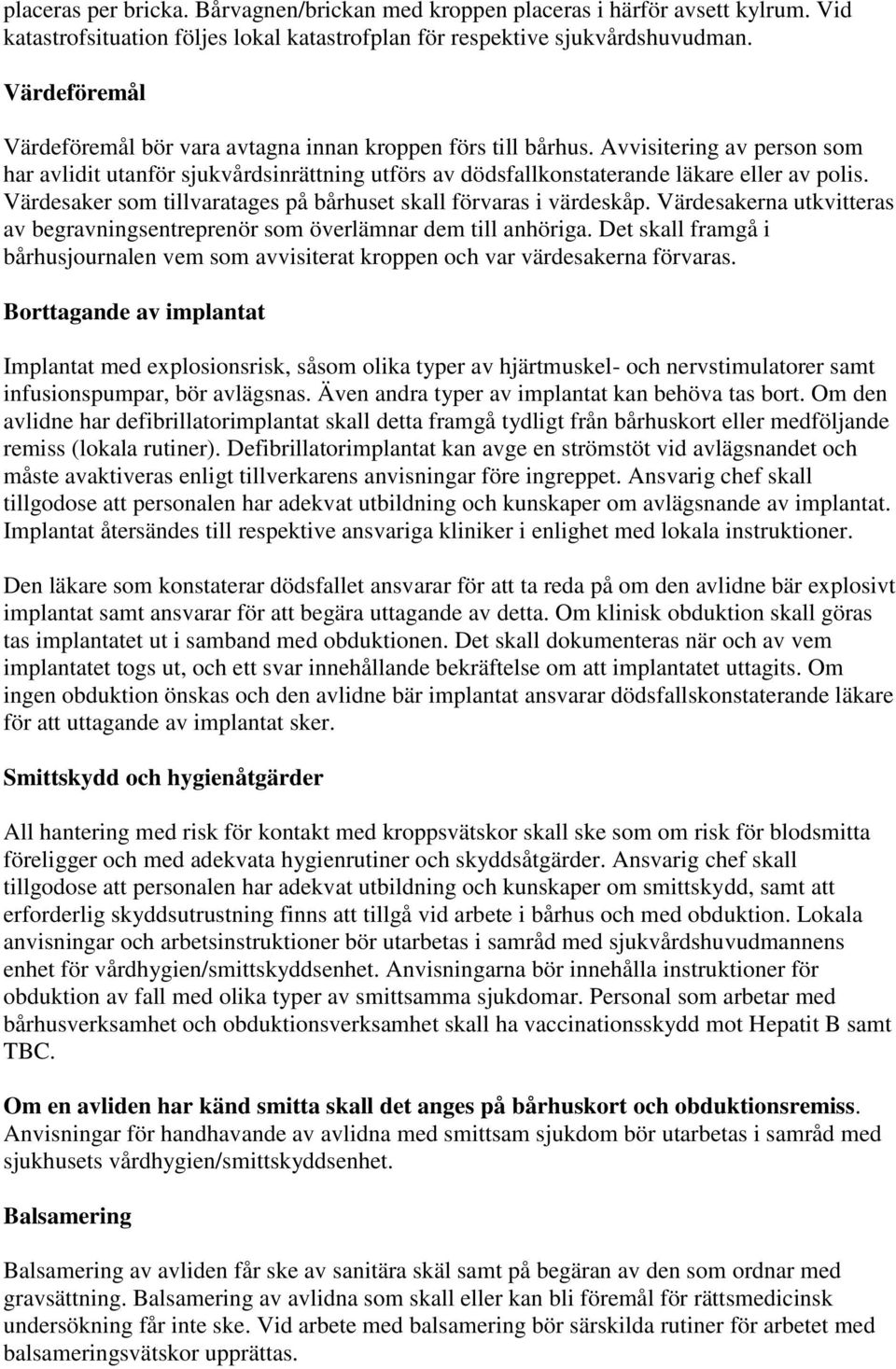 placeras per bricka. Bårvagnen/brickan med kroppen placeras i härför avsett kylrum. Vid katastrofsituation följes lokal katastrofplan för respektive sjukvårdshuvudman.

Värdeföremål

Värdeföremål bör vara avtagna innan kroppen förs till bårhus. Avvisitering av person som har avlidit utanför sjukvårdsinrättning utförs av dödsfallkonstaterande läkare eller av polis. Värdesaker som tillvaratages på bårhuset skall förvaras i värdeskåp. Värdesakerna utkvitteras av begravningsentreprenör som överlämnar dem till anhöriga. Det skall framgå i bårhusjournalen vem som avvisiterat kroppen och var värdesakerna förvaras.

Borttagande av implantat

Implantat med explosionsrisk, såsom olika typer av hjärtmuskel- och nervstimulatorer samt infusionspumpar, bör avlägsnas. Även andra typer av implantat kan behöva tas bort. Om den avlidne har defibrillatorimplantat skall detta framgå tydligt från bårhuskort eller medföljande remiss (lokala rutiner). Defibrillatorimplantat kan avge en strömstöt vid avlägsnandet och måste avaktiveras enligt tillverkarens anvisningar före ingreppet. Ansvarig chef skall tillgodose att personalen har adekvat utbildning och kunskaper om avlägsnande av implantat. Implantat återsändes till respektive ansvariga kliniker i enlighet med lokala instruktioner.

Den läkare som konstaterar dödsfallet ansvarar för att ta reda på om den avlidne bär explosivt implantat samt ansvarar för att begära uttagande av detta. Om klinisk obduktion skall göras tas implantatet ut i samband med obduktionen. Det skall dokumenteras när och av vem implantatet togs ut, och ett svar innehållande bekräftelse om att implantatet uttagits. Om ingen obduktion önskas och den avlidne bär implantat ansvarar dödsfallskonstaterande läkare för att uttagande av implantat sker.

Smittskydd och hygienåtgärder

All hantering med risk för kontakt med kroppsvätskor skall ske som om risk för blodsmitta föreligger och med adekvata hygienrutiner och skyddsåtgärder. Ansvarig chef skall tillgodose att personalen har adekvat utbildning och kunskaper om smittskydd, samt att erforderlig skyddsutrustning finns att tillgå vid arbete i bårhus och med obduktion. Lokala anvisningar och arbetsinstruktioner bör utarbetas i samråd med sjukvårdshuvudmannens enhet för vårdhygien/smittskyddsenhet. Anvisningarna bör innehålla instruktioner för obduktion av fall med olika typer av smittsamma sjukdomar. Personal som arbetar med bårhusverksamhet och obduktionsverksamhet skall ha vaccinationsskydd mot Hepatit B samt TBC.

Om en avliden har känd smitta skall det anges på bårhuskort och obduktionsremiss. Anvisningar för handhavande av avlidna med smittsam sjukdom bör utarbetas i samråd med sjukhusets vårdhygien/smittskyddsenhet.

Balsamering

Balsamering av avliden får ske av sanitära skäl samt på begäran av den som ordnar med gravsättning. Balsamering av avlidna som skall eller kan bli föremål för rättsmedicinsk undersökning får inte ske. Vid arbete med balsamering bör särskilda rutiner för arbetet med balsameringsvätskor upprättas.